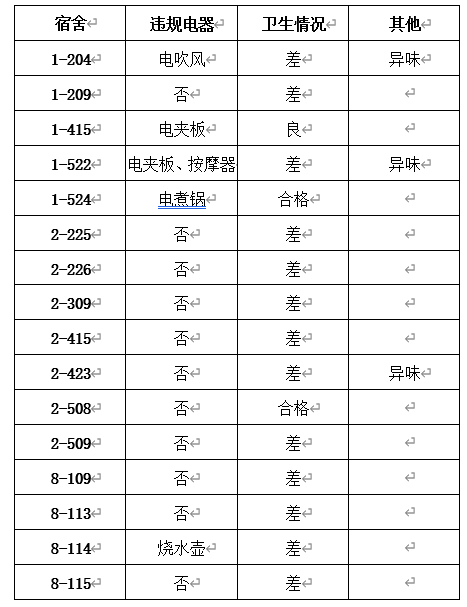 | 宿舍 | 违规电器 | 卫生情况 | 其他 |
|---|---|---|---|
| 1-204 | 电吹风 | 差 | 异味 |
| 1-209 | 否 | 差 | |
| 1-415 | 电夹板 | 良 | |
| 1-522 | 电夹板、按摩器 | 差 | 异味 |
| 1-524 | 电煮锅 | 合格 | |
| 2-225 | 否 | 差 | |
| 2-226 | 否 | 差 | |
| 2-309 | 否 | 差 | |
| 2-415 | 否 | 差 | |
| 2-423 | 否 | 差 | 异味 |
| 2-508 | 否 | 合格 | |
| 2-509 | 否 | 差 | |
| 8-109 | 否 | 差 | |
| 8-113 | 否 | 差 | |
| 8-114 | 烧水壶 | 差 | |
| 8-115 | 否 | 差 | |